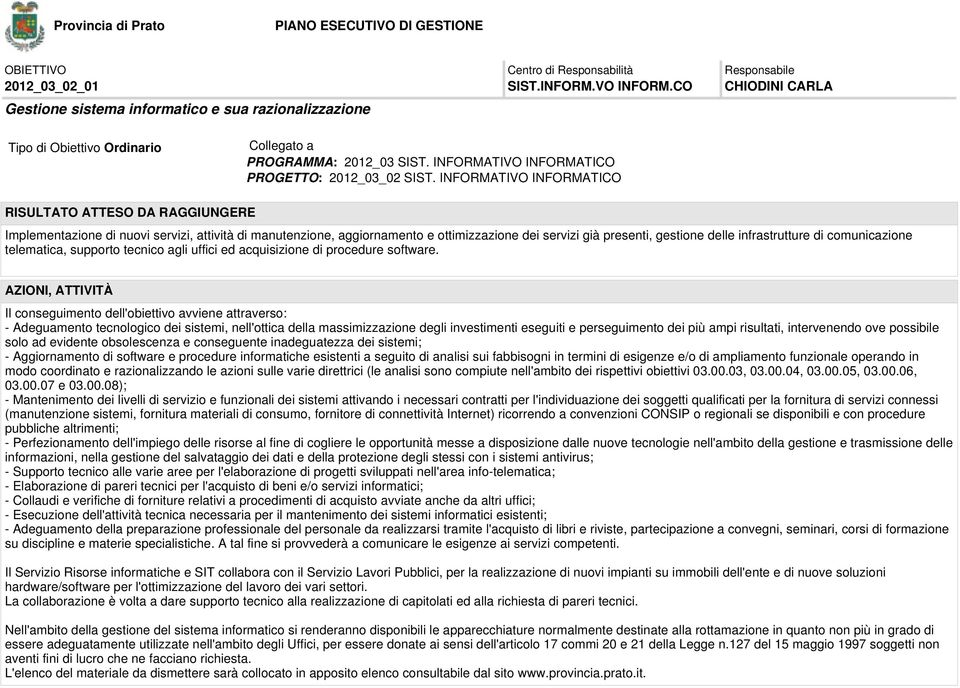 Provincia di Prato PIANO ESECUTIVO DI GESTIONE

OBIETTIVO
2012_03_02_01

Centro di Responsabilità
SIST.INFORM.VO INFORM.CO

Responsabile
CHIODINI CARLA

Gestione sistema informatico e sua razionalizzazione

Tipo di Obiettivo Ordinario

Collegato a
PROGRAMMA: 2012_03 SIST. INFORMATIVO INFORMATICO
PROGETTO: 2012_03_02 SIST. INFORMATIVO INFORMATICO

RISULTATO ATTESO DA RAGGIUNGERE

Implementazione di nuovi servizi, attività di manutenzione, aggiornamento e ottimizzazione dei servizi già presenti, gestione delle infrastrutture di comunicazione telematica, supporto tecnico agli uffici ed acquisizione di procedure software.

AZIONI, ATTIVITÀ

Il conseguimento dell'obiettivo avviene attraverso:
- Adeguamento tecnologico dei sistemi, nell'ottica della massimizzazione degli investimenti eseguiti e perseguimento dei più ampi risultati, intervenendo ove possibile solo ad evidente obsolescenza e conseguente inadeguatezza dei sistemi;
- Aggiornamento di software e procedure informatiche esistenti a seguito di analisi sui fabbisogni in termini di esigenze e/o di ampliamento funzionale operando in modo coordinato e razionalizzando le azioni sulle varie direttrici (le analisi sono compiute nell'ambito dei rispettivi obiettivi 03.00.03, 03.00.04, 03.00.05, 03.00.06, 03.00.07 e 03.00.08);
- Mantenimento dei livelli di servizio e funzionali dei sistemi attivando i necessari contratti per l'individuazione dei soggetti qualificati per la fornitura di servizi connessi (manutenzione sistemi, fornitura materiali di consumo, fornitore di connettività Internet) ricorrendo a convenzioni CONSIP o regionali se disponibili e con procedure pubbliche altrimenti;
- Perfezionamento dell'impiego delle risorse al fine di cogliere le opportunità messe a disposizione dalle nuove tecnologie nell'ambito della gestione e trasmissione delle informazioni, nella gestione del salvataggio dei dati e della protezione degli stessi con i sistemi antivirus;
- Supporto tecnico alle varie aree per l'elaborazione di progetti sviluppati nell'area info-telematica;
- Elaborazione di pareri tecnici per l'acquisto di beni e/o servizi informatici;
- Collaudi e verifiche di forniture relativi a procedimenti di acquisto avviate anche da altri uffici;
- Esecuzione dell'attività tecnica necessaria per il mantenimento dei sistemi informatici esistenti;
- Adeguamento della preparazione professionale del personale da realizzarsi tramite l'acquisto di libri e riviste, partecipazione a convegni, seminari, corsi di formazione su discipline e materie specialistiche. A tal fine si provvederà a comunicare le esigenze ai servizi competenti.

Il Servizio Risorse informatiche e SIT collabora con il Servizio Lavori Pubblici, per la realizzazione di nuovi impianti su immobili dell'ente e di nuove soluzioni hardware/software per l'ottimizzazione del lavoro dei vari settori.
La collaborazione è volta a dare supporto tecnico alla realizzazione di capitolati ed alla richiesta di pareri tecnici.

Nell'ambito della gestione del sistema informatico si renderanno disponibili le apparecchiature normalmente destinate alla rottamazione in quanto non più in grado di essere adeguatamente utilizzate nell'ambito degli Uffici, per essere donate ai sensi dell'articolo 17 commi 20 e 21 della Legge n.127 del 15 maggio 1997 soggetti non aventi fini di lucro che ne facciano richiesta.
L'elenco del materiale da dismettere sarà collocato in apposito elenco consultabile dal sito www.provincia.prato.it.